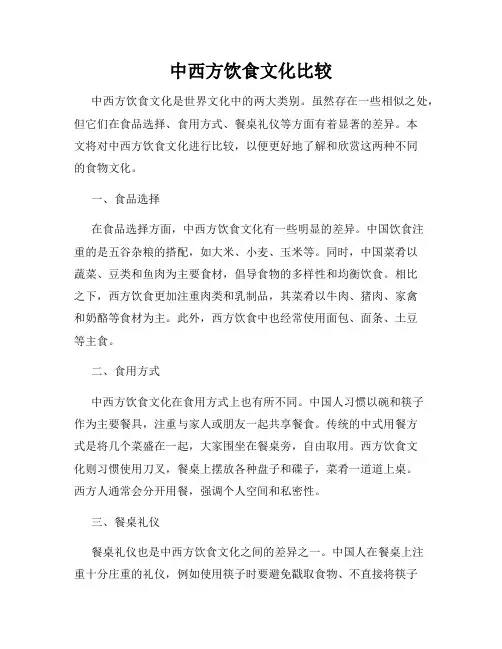 中西方饮食文化比较

中西方饮食文化是世界文化中的两大类别。虽然存在一些相似之处，但它们在食品选择、食用方式、餐桌礼仪等方面有着显著的差异。本文将对中西方饮食文化进行比较，以便更好地了解和欣赏这两种不同的食物文化。

一、食品选择

在食品选择方面，中西方饮食文化有一些明显的差异。中国饮食注重的是五谷杂粮的搭配，如大米、小麦、玉米等。同时，中国菜肴以蔬菜、豆类和鱼肉为主要食材，倡导食物的多样性和均衡饮食。相比之下，西方饮食更加注重肉类和乳制品，其菜肴以牛肉、猪肉、家禽和奶酪等食材为主。此外，西方饮食中也经常使用面包、面条、土豆等主食。

二、食用方式

中西方饮食文化在食用方式上也有所不同。中国人习惯以碗和筷子作为主要餐具，注重与家人或朋友一起共享餐食。传统的中式用餐方式是将几个菜盛在一起，大家围坐在餐桌旁，自由取用。西方饮食文化则习惯使用刀叉，餐桌上摆放各种盘子和碟子，菜肴一道道上桌。西方人通常会分开用餐，强调个人空间和私密性。

三、餐桌礼仪

餐桌礼仪也是中西方饮食文化之间的差异之一。中国人在餐桌上注重十分庄重的礼仪，例如使用筷子时要避免戳取食物、不直接将筷子